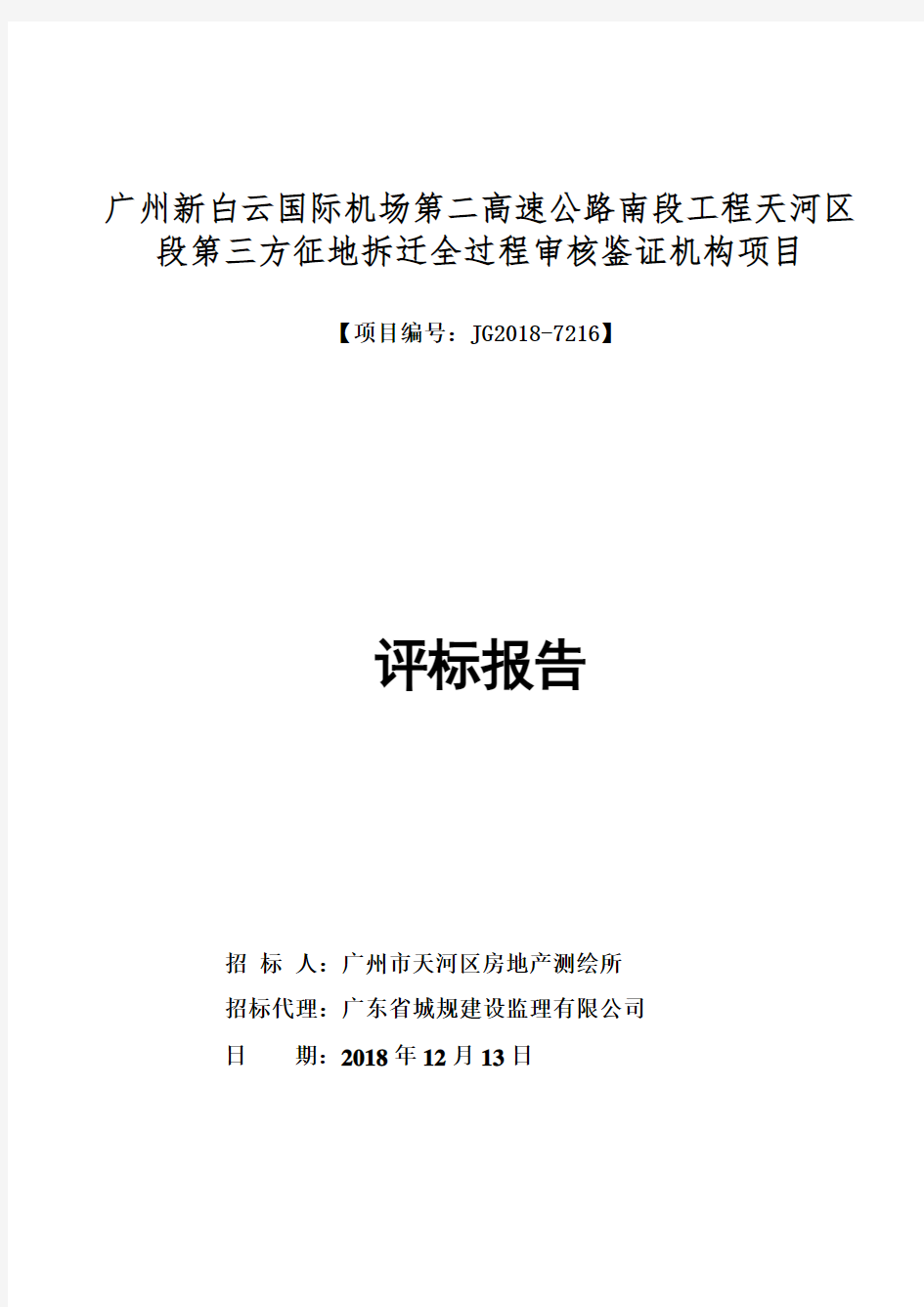 广州新白云国际机场第二高速公路南段工程天河区段第三方征地拆迁全过程审核鉴证机构项目

【项目编号：JG2018-7216】

评标报告

招 标 人：广州市天河区房地产测绘所

招标代理：广东省城规建设监理有限公司

日 期：2018 年 12 月 13 日